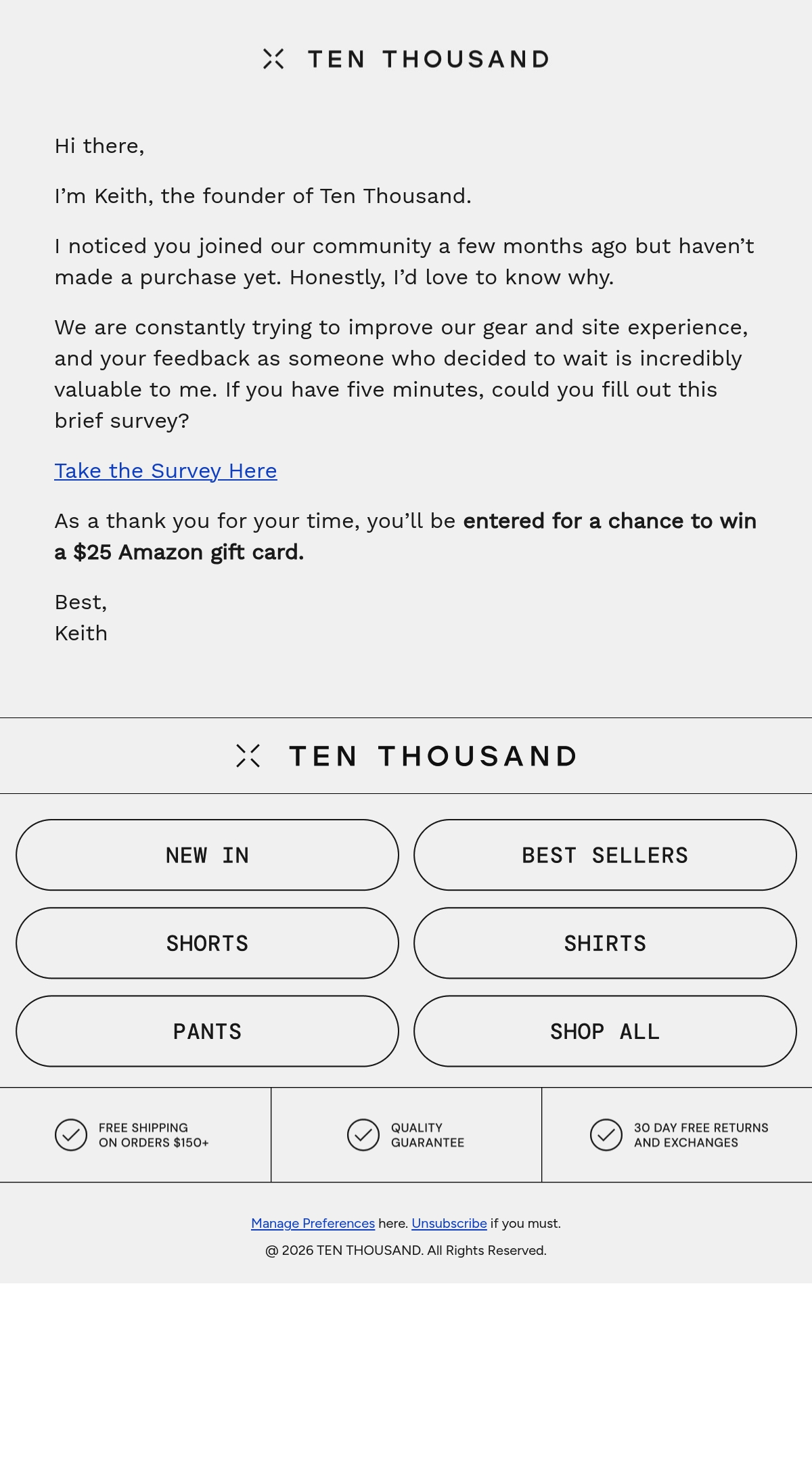 TEN THOUSAND

Hi there,

I'm Keith, the founder of Ten Thousand.

I noticed you joined our community a few months ago but haven't made a purchase yet. Honestly, I'd love to know why.

We are constantly trying to improve our gear and site experience, and your feedback as someone who decided to wait is incredibly valuable to me. If you have five minutes, could you fill out this brief survey?

Take the Survey Here

As a thank you for your time, you'll be entered for a chance to win a $25 Amazon gift card.

Best,
Keith

TEN THOUSAND

NEW IN

BEST SELLERS

SHORTS

SHIRTS

PANTS

SHOP ALL

FREE SHIPPING
ON ORDERS $150+

QUALITY
GUARANTEE

30 DAY FREE RETURNS
AND EXCHANGES

Manage Preferences here. Unsubscribe if you must.

@ 2026 TEN THOUSAND. All Rights Reserved.